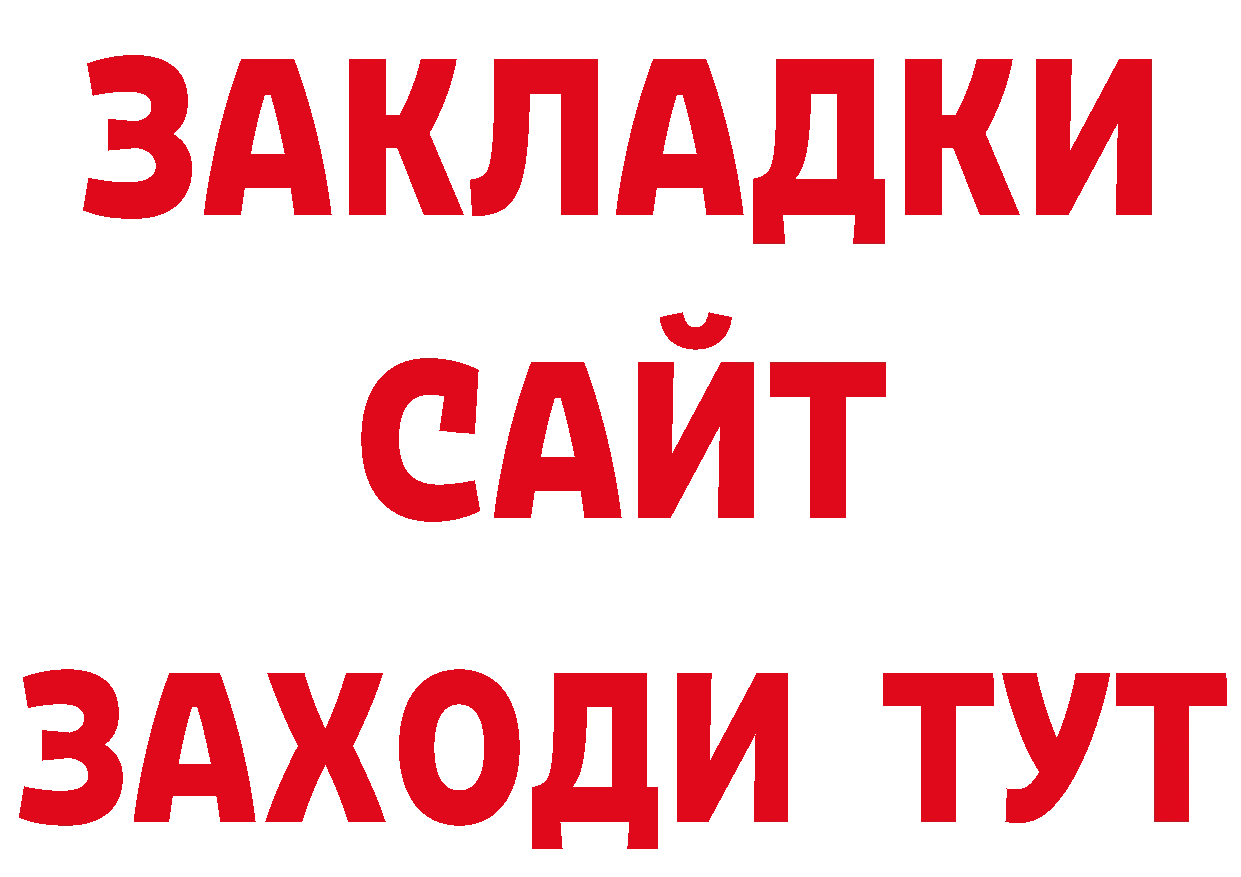 ЗАКЛАДКИ
САЙТ
ЗАХОДИ ТУТ